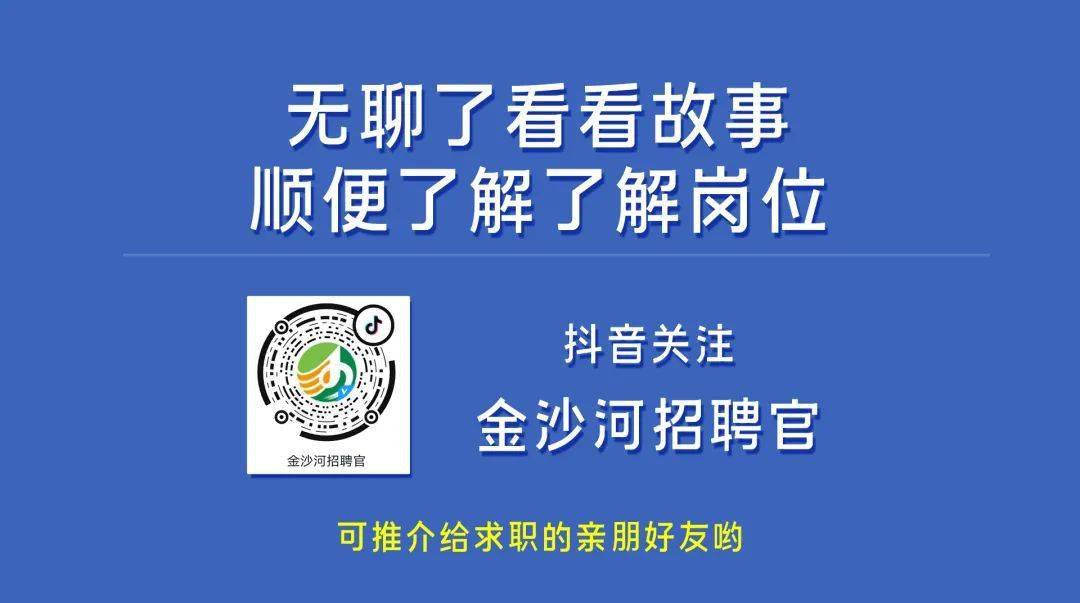 无聊了看看故事
顺便了解了解岗位

金沙河招聘官

抖音关注
金沙河招聘官

可推介给求职的亲朋好友哟